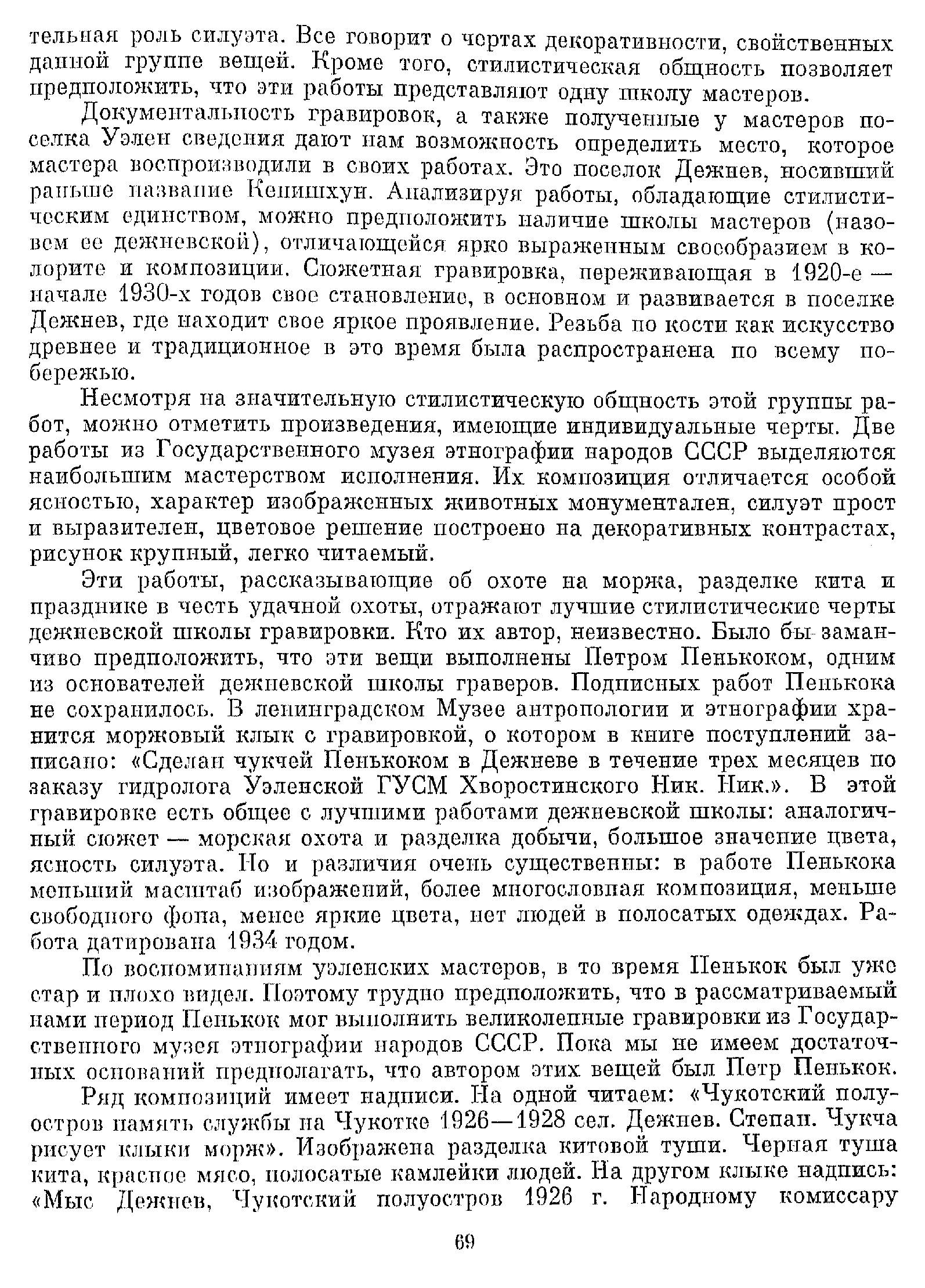 тельная роль силуэта. Все говорит о чертах декоративности, свойственных данной группе вещей. Кроме того, стилистическая общность позволяет предположить, что эти работы представляют одну школу мастеров.

Документальность гравировок, а также полученные у мастеров поселка Уэлен сведения дают нам возможность определить место, которое мастера воспроизводили в своих работах. Это поселок Дежнев, носивший раньше название Кенишхун. Анализируя работы, обладающие стилистическим единством, можно предположить наличие школы мастеров (назовем ее дежневской), отличающейся ярко выраженным своеобразием в колорите и композиции. Сюжетная гравировка, переживающая в 1920-е — начале 1930-х годов свое становление, в основном и развивается в поселке Дежнев, где находит свое яркое проявление. Резьба по кости как искусство древнее и традиционное в это время была распространена по всему побережью.

Несмотря на значительную стилистическую общность этой группы работ, можно отметить произведения, имеющие индивидуальные черты. Две работы из Государственного музея этнографии народов СССР выделяются наибольшим мастерством исполнения. Их композиция отличается особой ясностью, характер изображенных животных монументален, силуэт прост и выразителен, цветовое решение построено на декоративных контрастах, рисунок крупный, легко читаемый.

Эти работы, рассказывающие об охоте на моржа, разделке кита и празднике в честь удачной охоты, отражают лучшие стилистические черты дежневской школы гравировки. Кто их автор, неизвестно. Было бы заманчиво предположить, что эти вещи выполнены Петром Пенькоком, одним из основателей дежневской школы граверов. Подписных работ Пенькока не сохранилось. В ленинградском Музее антропологии и этнографии хранится моржовый клык с гравировкой, о котором в книге поступлений записано: «Сделан чукчей Пенькоком в Дежневе в течение трех месяцев по заказу гидролога Уэленской ГУСМ Хворостинского Ник. Ник.». В этой гравировке есть общее с лучшими работами дежневской школы: аналогичный сюжет — морская охота и разделка добычи, большое значение цвета, ясность силуэта. Но и различия очень существенны: в работе Пенькока меньший масштаб изображений, более многословная композиция, меньше свободного фона, менее яркие цвета, нет людей в полосатых одеждах. Работа датирована 1934 годом.

По воспоминаниям уэленских мастеров, в то время Пенькок был уже стар и плохо видел. Поэтому трудно предположить, что в рассматриваемый нами период Пенькок мог выполнить великолепные гравировки из Государственного музея этнографии народов СССР. Пока мы не имеем достаточных оснований предполагать, что автором этих вещей был Петр Пенькок.

Ряд композиций имеет надписи. На одной читаем: «Чукотский полуостров память службы на Чукотке 1926—1928 сел. Дежнев. Степан. Чукча рисует клыки морж». Изображена разделка китовой туши. Черная туша кита, красное мясо, полосатые камлейки людей. На другом клыке надпись: «Мыс Дежнев, Чукотский полуостров 1926 г. Народному комиссару

69